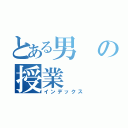 とある男の授業
インデックス